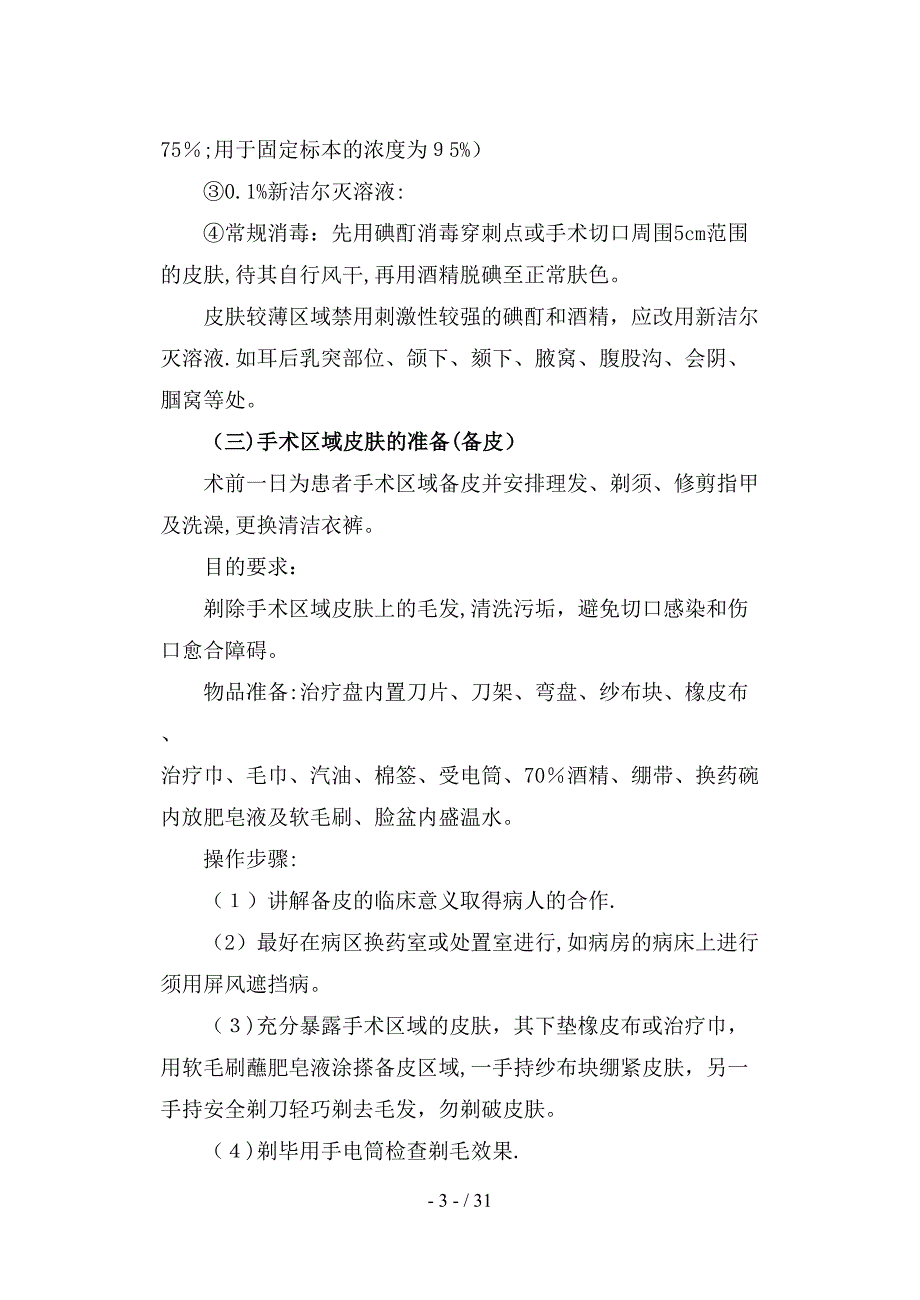 75%;用于固定标本的浓度为95%)

③0.1%新洁尔灭溶液:

④常规消毒：先用碘酊消毒穿刺点或手术切口周围5cm范围的皮肤,待其自行风干,再用酒精脱碘至正常肤色。

皮肤较薄区域禁用刺激性较强的碘酊和酒精，应改用新洁尔灭溶液.如耳后乳突部位、颌下、颏下、腋窝、腹股沟、会阴、腘窝等处。

（三)手术区域皮肤的准备(备皮）

术前一日为患者手术区域备皮并安排理发、剃须、修剪指甲及洗澡,更换清洁衣裤。

目的要求：

剃除手术区域皮肤上的毛发,清洗污垢，避免切口感染和伤口愈合障碍。

物品准备:治疗盘内置刀片、刀架、弯盘、纱布块、橡皮布、

治疗巾、毛巾、汽油、棉签、受电筒、70%酒精、绷带、换药碗内放肥皂液及软毛刷、脸盆内盛温水。

操作步骤:

（1）讲解备皮的临床意义取得病人的合作.

（2）最好在病区换药室或处置室进行,如病房的病床上进行须用屏风遮挡病。

（3)充分暴露手术区域的皮肤，其下垫橡皮布或治疗巾，用软毛刷蘸肥皂液涂搽备皮区域,一手持纱布块绷紧皮肤，另一手持安全剃刀轻巧剃去毛发，勿剃破皮肤。

（4)剃毕用手电筒检查剃毛效果.

- 3 - / 31